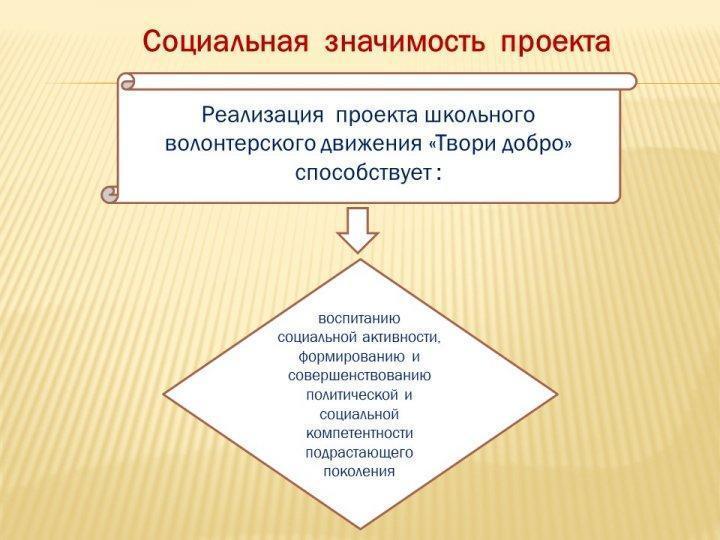 Социальная значимость проекта

Реализация проекта школьного волонтерского движения «Твори добро» способствует :

воспитанию социальной активности, формированию и совершенствованию политической и социальной компетентности подрастающего поколения